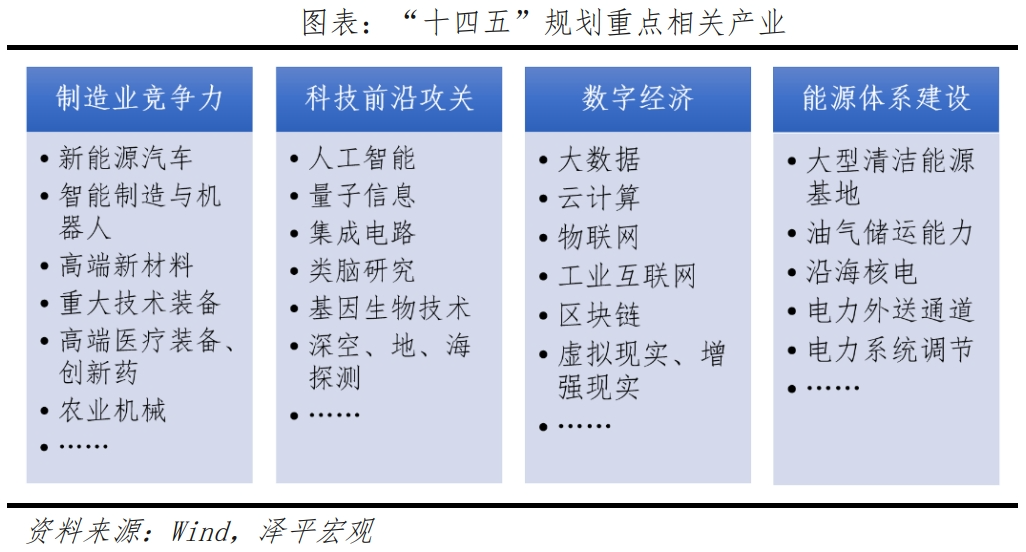 图表：“十四五”规划重点相关产业

制造业竞争力
• 新能源汽车
• 智能制造与机器人
• 高端新材料
• 重大技术装备
• 高端医疗装备、创新药
• 农业机械
• ……

科技前沿攻关
• 人工智能
• 量子信息
• 集成电路
• 类脑研究
• 基因生物技术
• 深空、地、海探测
• ……

数字经济
• 大数据
• 云计算
• 物联网
• 工业互联网
• 区块链
• 虚拟现实、增强现实
• ……

能源体系建设
• 大型清洁能源基地
• 油气储运能力
• 沿海核电
• 电力外送通道
• 电力系统调节
• ……

资料来源：Wind，泽平宏观